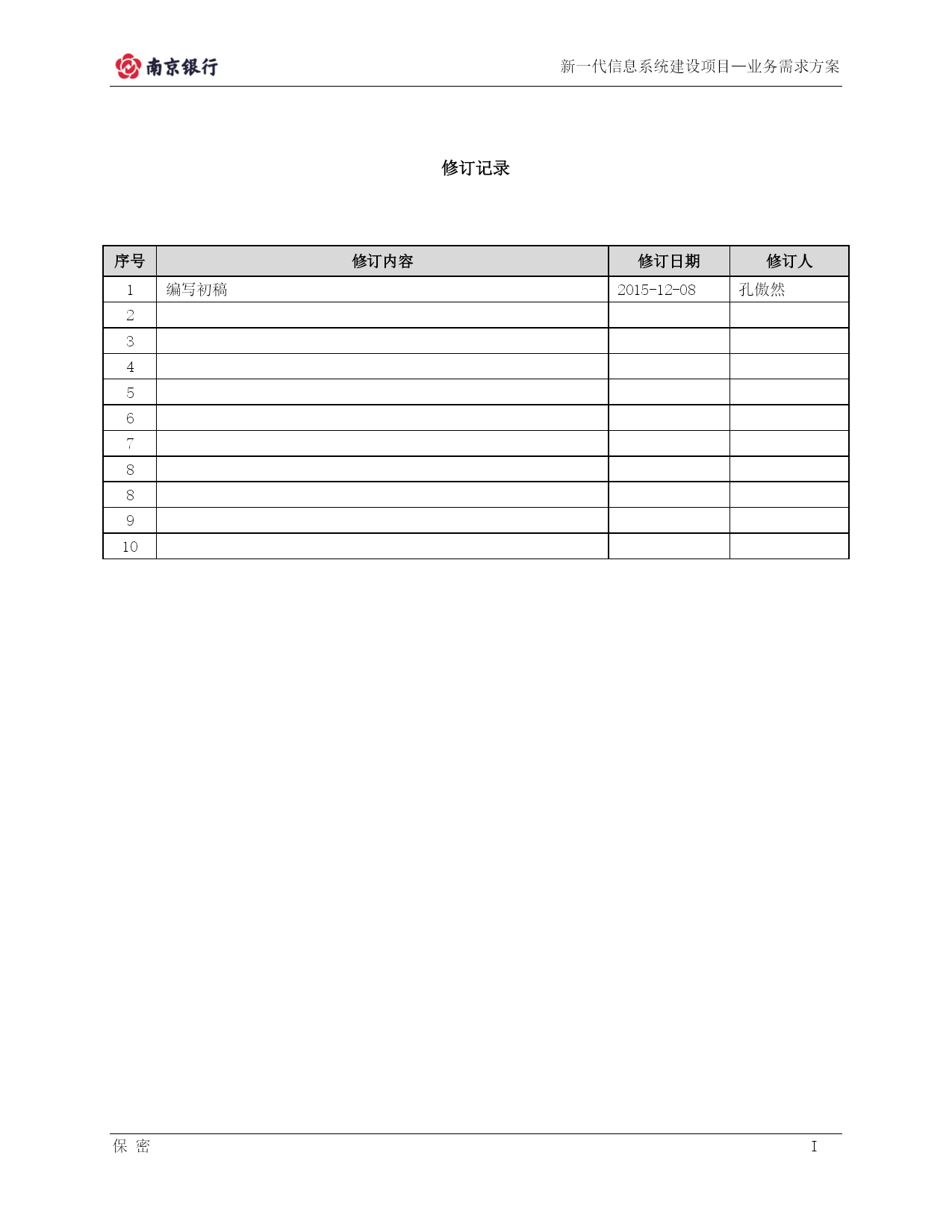 南京银行

新一代信息系统建设项目—业务需求方案

修订记录

| 序号 | 修订内容 | 修订日期 | 修订人 |
|---|---|---|---|
| 1 | 编写初稿 | 2015-12-08 | 孔傲然 |
| 2 | | | |
| 3 | | | |
| 4 | | | |
| 5 | | | |
| 6 | | | |
| 7 | | | |
| 8 | | | |
| 8 | | | |
| 9 | | | |
| 10 | | | |

保 密

I